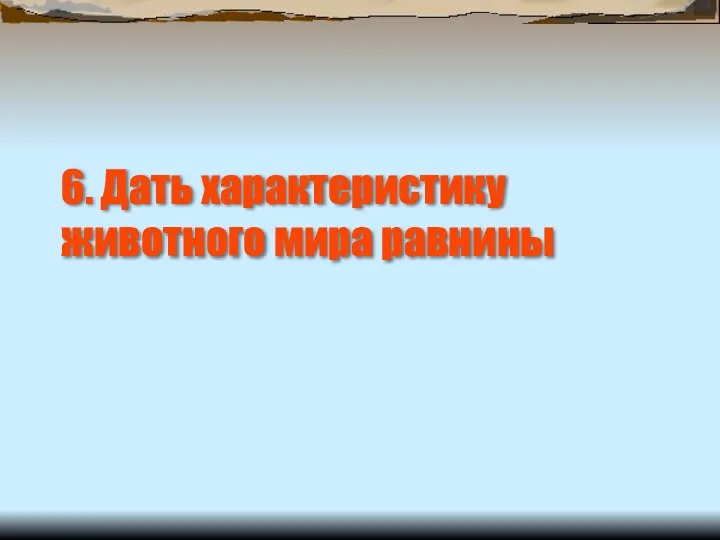 6. Дать характеристику животного мира равнины